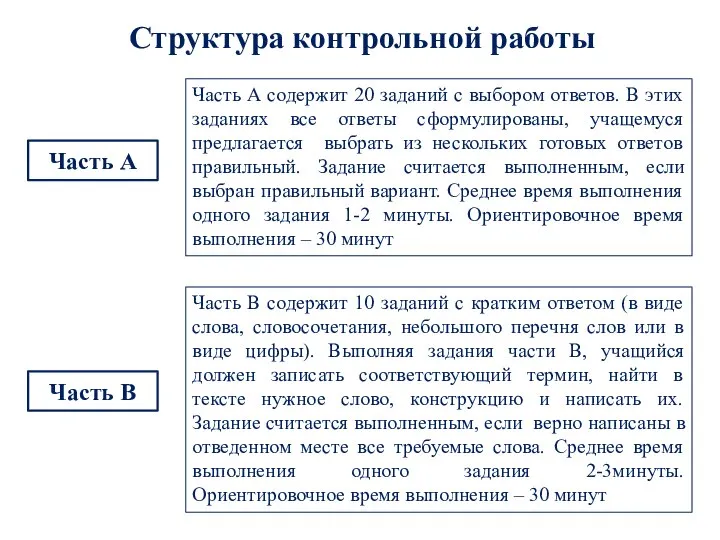 Структура контрольной работы

Часть А

Часть А содержит 20 заданий с выбором ответов. В этих заданиях все ответы сформулированы, учащемуся предлагается выбрать из нескольких готовых ответов правильный. Задание считается выполненным, если выбран правильный вариант. Среднее время выполнения одного задания 1-2 минуты. Ориентировочное время выполнения – 30 минут

Часть В

Часть В содержит 10 заданий с кратким ответом (в виде слова, словосочетания, небольшого перечня слов или в виде цифры). Выполняя задания части В, учащийся должен записать соответствующий термин, найти в тексте нужное слово, конструкцию и написать их. Задание считается выполненным, если верно написаны в отведенном месте все требуемые слова. Среднее время выполнения одного задания 2-3минуты. Ориентировочное время выполнения – 30 минут